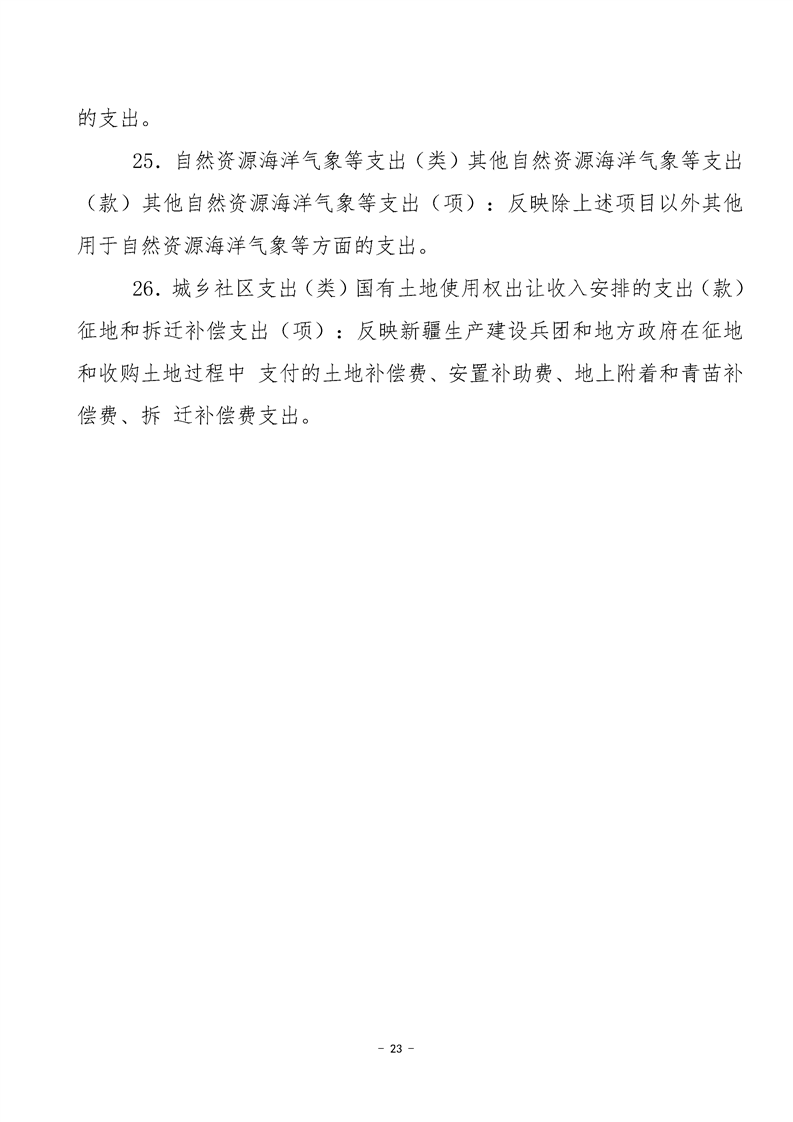 的支出。

25. 自然资源海洋气象等支出（类）其他自然资源海洋气象等支出（款）其他自然资源海洋气象等支出（项）：反映除上述项目以外其他用于自然资源海洋气象等方面的支出。

26. 城乡社区支出（类）国有土地使用权出让收入安排的支出（款）征地和拆迁补偿支出（项）：反映新疆生产建设兵团和地方政府在征地和收购土地过程中 支付的土地补偿费、安置补助费、地上附着和青苗补偿费、拆 迁补偿费支出。

- 23 -